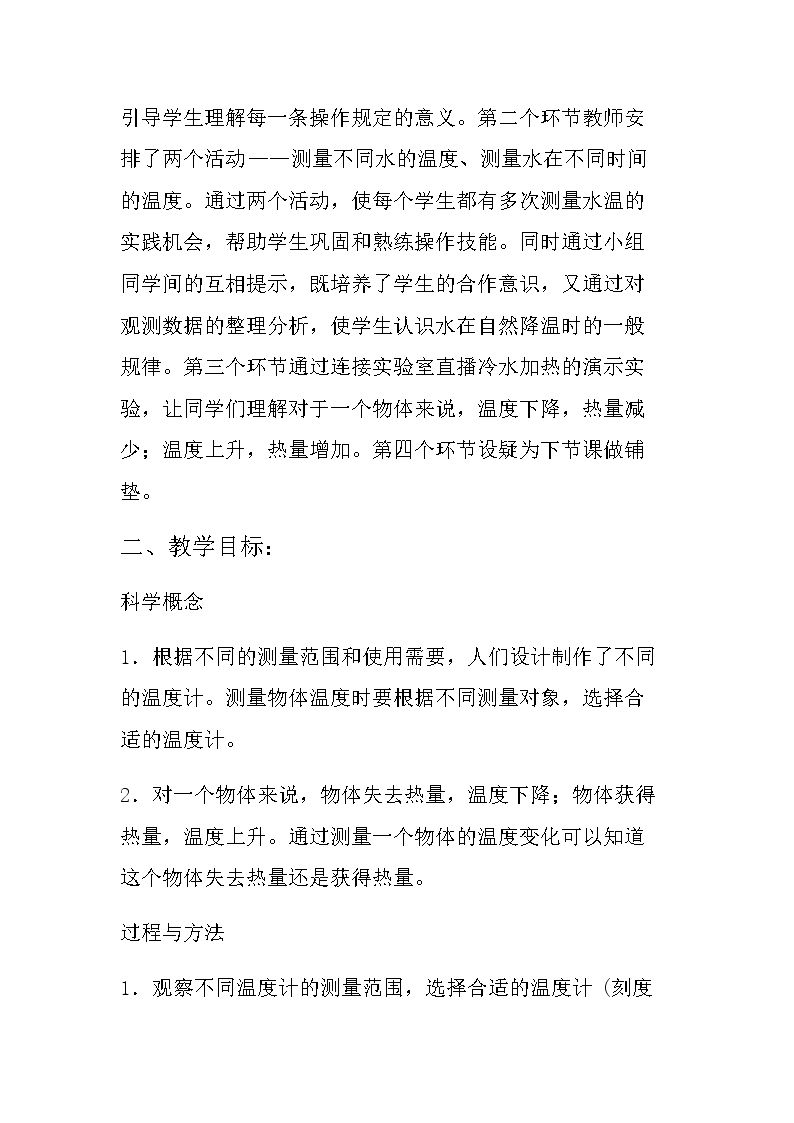 引导学生理解每一条操作规定的意义。第二个环节教师安排了两个活动——测量不同水的温度、测量水在不同时间的温度。通过两个活动，使每个学生都有多次测量水温的实践机会，帮助学生巩固和熟练操作技能。同时通过小组同学间的互相提示，既培养了学生的合作意识，又通过对观测数据的整理分析，使学生认识水在自然降温时的一般规律。第三个环节通过连接实验室直播冷水加热的演示实验，让同学们理解对于一个物体来说，温度下降，热量减少；温度上升，热量增加。第四个环节设疑为下节课做铺垫。

二、教学目标：

科学概念

1.根据不同的测量范围和使用需要，人们设计制作了不同的温度计。测量物体温度时要根据不同测量对象，选择合适的温度计。

2.对一个物体来说，物体失去热量，温度下降；物体获得热量，温度上升。通过测量一个物体的温度变化可以知道这个物体失去热量还是获得热量。

过程与方法

1.观察不同温度计的测量范围，选择合适的温度计（刻度